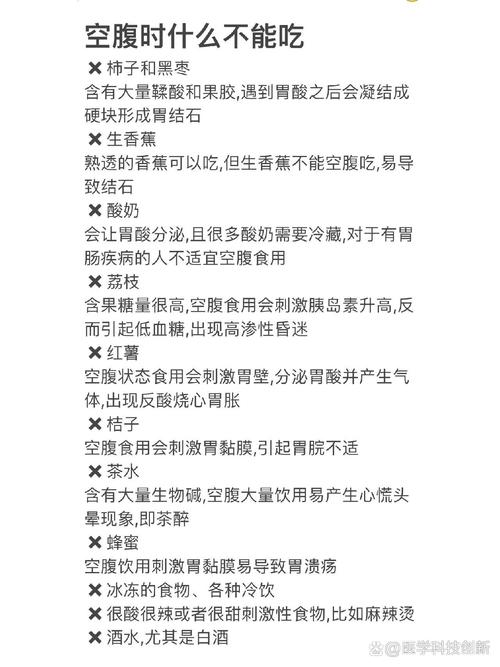 空腹时什么不能吃

✖ 柿子和黑枣
含有大量鞣酸和果胶,遇到胃酸之后会凝结成硬块形成胃结石

✖ 生香蕉
熟透的香蕉可以吃,但生香蕉不能空腹吃,易导致结石

✖ 酸奶
会让胃酸分泌,且很多酸奶需要冷藏,对于有胃肠疾病的人不适宜空腹食用

✖ 荔枝
含果糖量很高,空腹食用会刺激胰岛素升高,反而引起低血糖,出现高渗性昏迷

✖ 红薯
空腹状态食用会刺激胃壁,分泌胃酸并产生气体,出现反酸烧心胃胀

✖ 桔子
空腹食用会刺激胃黏膜,引起胃脘不适

✖ 茶水
含有大量生物碱,空腹大量饮用易产生心慌头晕现象,即茶醉

✖ 蜂蜜
空腹饮用刺激胃黏膜易导致胃溃疡

✖ 冰冻的食物、各种冷饮
✖ 很酸很辣或者很甜刺激性食物,比如麻辣烫
✖ 酒水,尤其是白酒

@医学科技创新